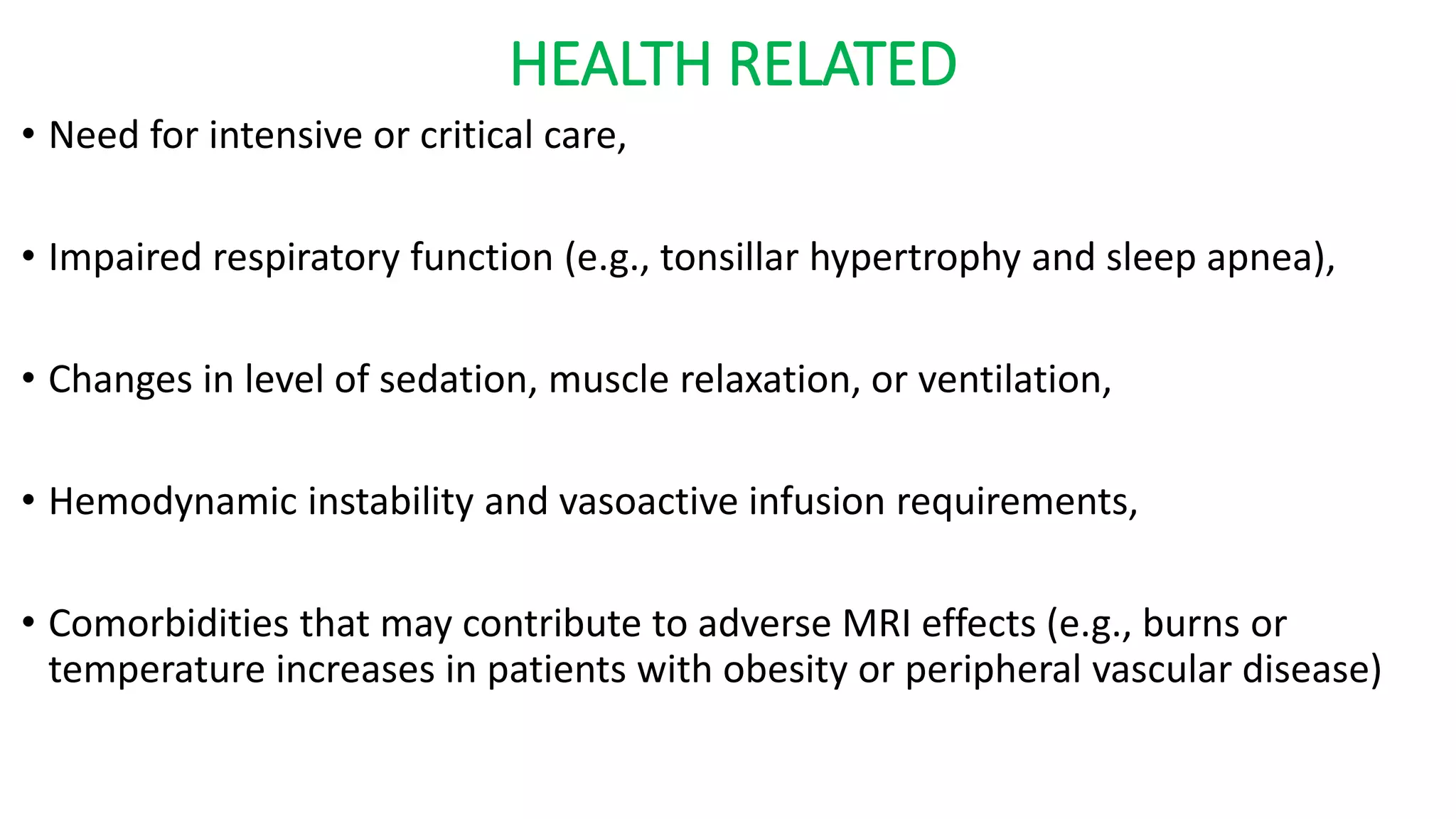 HEALTH RELATED

• Need for intensive or critical care,

• Impaired respiratory function (e.g., tonsillar hypertrophy and sleep apnea),

• Changes in level of sedation, muscle relaxation, or ventilation,

• Hemodynamic instability and vasoactive infusion requirements,

• Comorbidities that may contribute to adverse MRI effects (e.g., burns or temperature increases in patients with obesity or peripheral vascular disease)